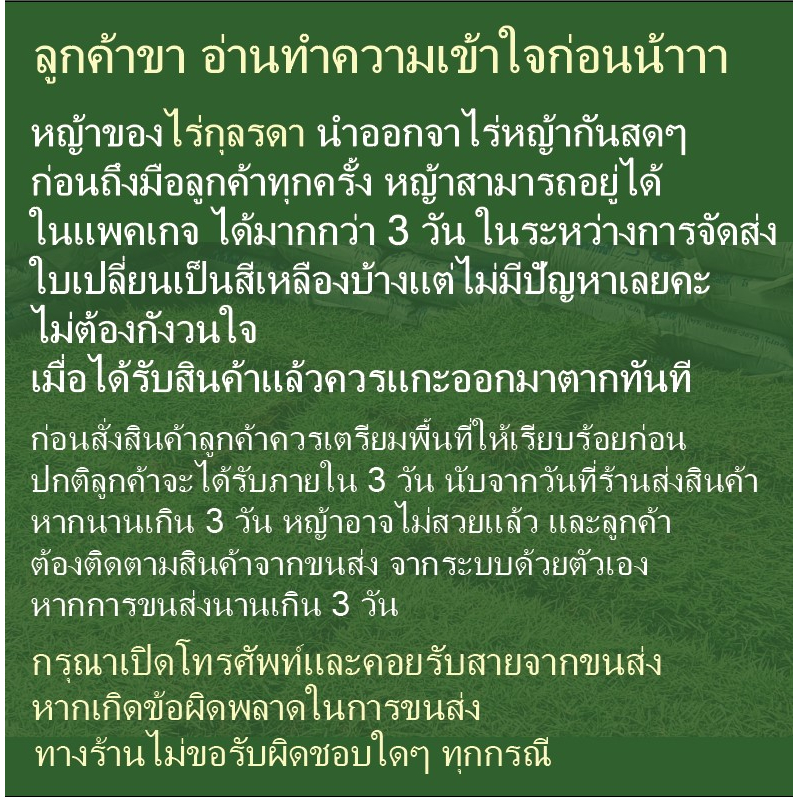 ลูกค้าขา อ่านทำความเข้าใจก่อนน้าาา

หญ้าของไร่กุลรดา นำออกจาไร่หญ้ากันสดๆ ก่อนถึงมือลูกค้าทุกครั้ง หญ้าสามารถอยู่ได้ ในแพคเกจ ได้มากกว่า 3 วัน ในระหว่างการจัดส่ง ใบเปลี่ยนเป็นสีเหลืองบ้างแต่ไม่มีปัญหาเลยคะ ไม่ต้องกังวนใจ
เมื่อได้รับสินค้าแล้วควรแกะออกมาตากทันที

ก่อนสั่งสินค้าลูกค้าควรเตรียมพื้นที่ให้เรียบร้อยก่อน ปกติลูกค้าจะได้รับภายใน 3 วัน นับจากวันที่ร้านส่งสินค้า หากนานเกิน 3 วัน หญ้าอาจไม่สวยแล้ว และลูกค้า ต้องติดตามสินค้าจากขนส่ง จากระบบด้วยตัวเอง หากการขนส่งนานเกิน 3 วัน

กรุณาเปิดโทรศัพท์และคอยรับสายจากขนส่ง หากเกิดข้อผิดพลาดในการขนส่ง
ทางร้านไม่ขอรับผิดชอบใดๆ ทุกกรณี